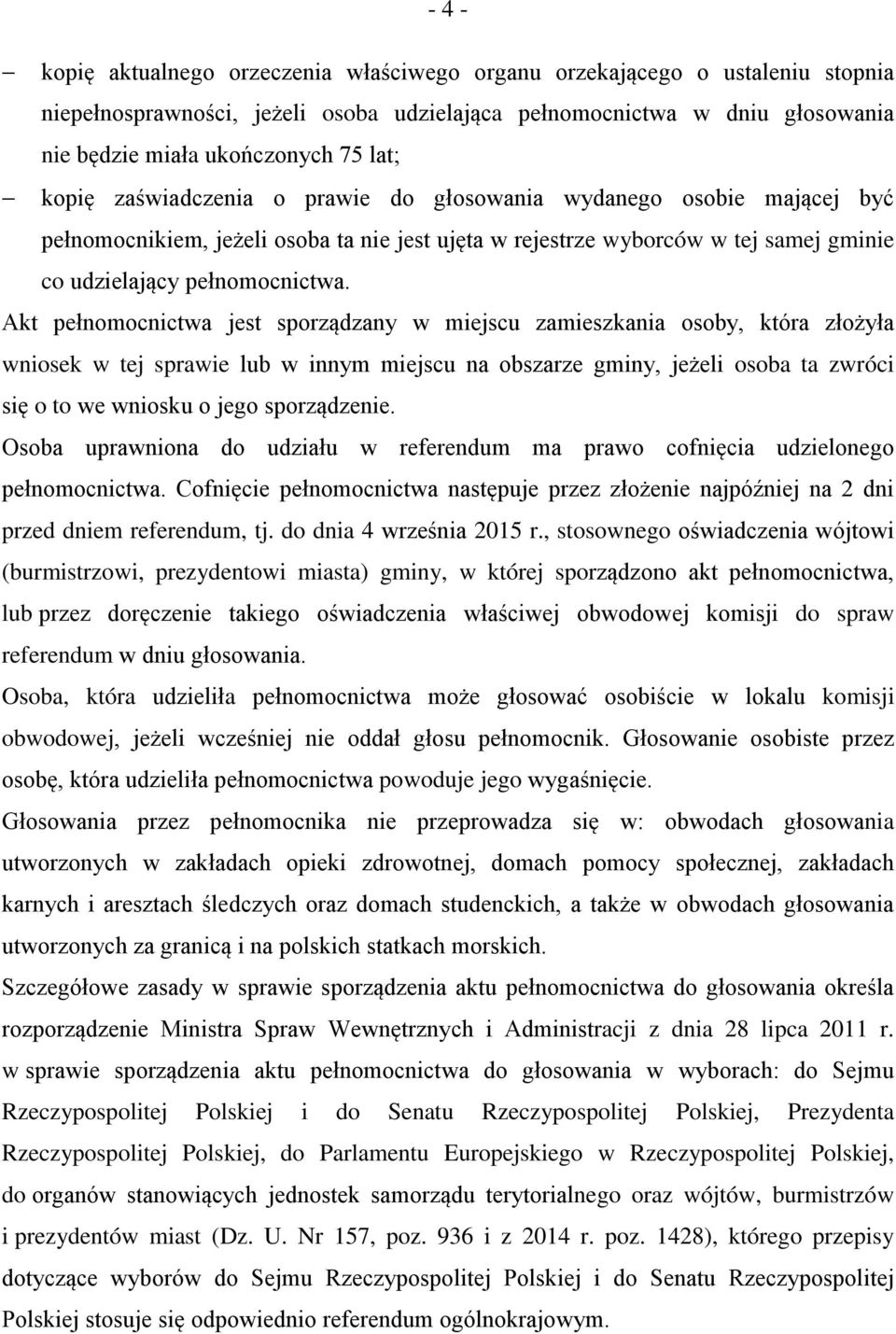 - 4 -

– kopię aktualnego orzeczenia właściwego organu orzekającego o ustaleniu stopnia niepełnosprawności, jeżeli osoba udzielająca pełnomocnictwa w dniu głosowania nie będzie miała ukończonych 75 lat;

– kopię zaświadczenia o prawie do głosowania wydanego osobie mającej być pełnomocnikiem, jeżeli osoba ta nie jest ujęta w rejestrze wyborców w tej samej gminie co udzielający pełnomocnictwa.

Akt pełnomocnictwa jest sporządzany w miejscu zamieszkania osoby, która złożyła wniosek w tej sprawie lub w innym miejscu na obszarze gminy, jeżeli osoba ta zwróci się o to we wniosku o jego sporządzenie.

Osoba uprawniona do udziału w referendum ma prawo cofnięcia udzielonego pełnomocnictwa. Cofnięcie pełnomocnictwa następuje przez złożenie najpóźniej na 2 dni przed dniem referendum, tj. do dnia 4 września 2015 r., stosownego oświadczenia wójtowi (burmistrzowi, prezydentowi miasta) gminy, w której sporządzono akt pełnomocnictwa, lub przez doręczenie takiego oświadczenia właściwej obwodowej komisji do spraw referendum w dniu głosowania.

Osoba, która udzieliła pełnomocnictwa może głosować osobiście w lokalu komisji obwodowej, jeżeli wcześniej nie oddał głosu pełnomocnik. Głosowanie osobiste przez osobę, która udzieliła pełnomocnictwa powoduje jego wygaśnięcie.

Głosowania przez pełnomocnika nie przeprowadza się w: obwodach głosowania utworzonych w zakładach opieki zdrowotnej, domach pomocy społecznej, zakładach karnych i aresztach śledczych oraz domach studenckich, a także w obwodach głosowania utworzonych za granicą i na polskich statkach morskich.

Szczegółowe zasady w sprawie sporządzenia aktu pełnomocnictwa do głosowania określa rozporządzenie Ministra Spraw Wewnętrznych i Administracji z dnia 28 lipca 2011 r. w sprawie sporządzenia aktu pełnomocnictwa do głosowania w wyborach: do Sejmu Rzeczypospolitej Polskiej i do Senatu Rzeczypospolitej Polskiej, Prezydenta Rzeczypospolitej Polskiej, do Parlamentu Europejskiego w Rzeczypospolitej Polskiej, do organów stanowiących jednostek samorządu terytorialnego oraz wójtów, burmistrzów i prezydentów miast (Dz. U. Nr 157, poz. 936 i z 2014 r. poz. 1428), którego przepisy dotyczące wyborów do Sejmu Rzeczypospolitej Polskiej i do Senatu Rzeczypospolitej Polskiej stosuje się odpowiednio referendum ogólnokrajowym.